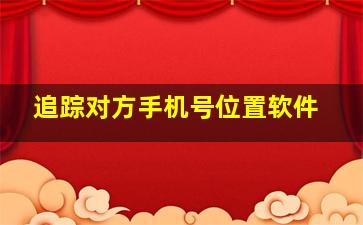 追踪对方手机号位置软件